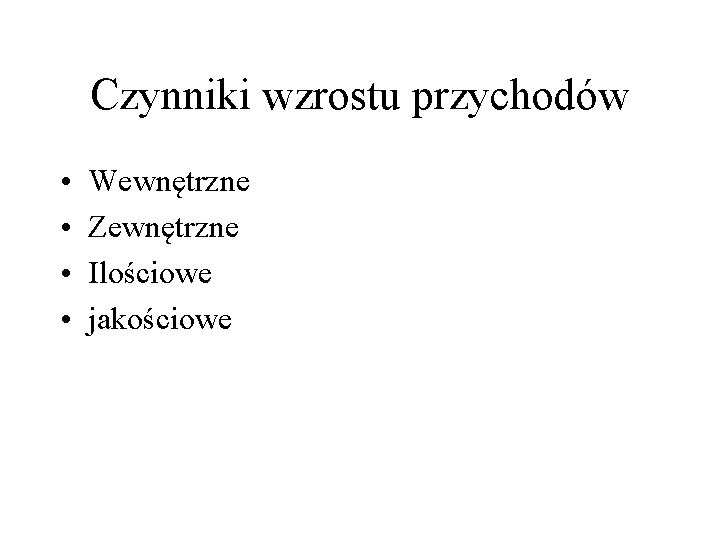 Czynniki wzrostu przychodów

• Wewnętrzne
• Zewnętrzne
• Ilościowe
• jakościowe